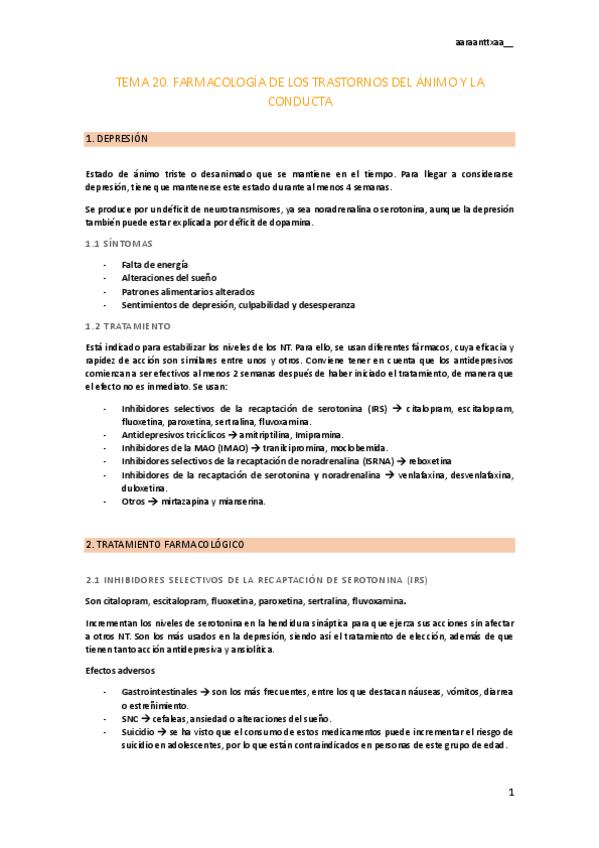 aaraanttxaa__

TEMA 20. FARMACOLOGÍA DE LOS TRASTORNOS DEL ÁNIMO Y LA CONDUCTA

1. DEPRESIÓN

Estado de ánimo triste o desanimado que se mantiene en el tiempo. Para llegar a considerarse depresión, tiene que mantenerse este estado durante al menos 4 semanas.

Se produce por un déficit de neurotransmisores, ya sea noradrenalina o serotonina, aunque la depresión también puede estar explicada por déficit de dopamina.

1.1 SÍNTOMAS

- Falta de energía
- Alteraciones del sueño
- Patrones alimentarios alterados
- Sentimientos de depresión, culpabilidad y desesperanza

1.2 TRATAMIENTO

Está indicado para estabilizar los niveles de los NT. Para ello, se usan diferentes fármacos, cuya eficacia y rapidez de acción son similares entre unos y otros. Conviene tener en cuenta que los antidepresivos comienzan a ser efectivos al menos 2 semanas después de haber iniciado el tratamiento, de manera que el efecto no es inmediato. Se usan:

- Inhibidores selectivos de la recaptación de serotonina (IRS) → citalopram, escitalopram, fluoxetina, paroxetina, sertralina, fluvoxamina.
- Antidepresivos tricíclicos → amitriptilina, Imipramina.
- Inhibidores de la MAO (IMAO) → tranilcipromina, moclobemida.
- Inhibidores selectivos de la recaptación de noradrenalina (ISRNA) → reboxetina
- Inhibidores de la recaptación de serotonina y noradrenalina → venlafaxina, desvenlafaxina, duloxetina.
- Otros → mirtazapina y mianserina.

2. TRATAMIENTO FARMACOLÓGICO

2.1 INHIBIDORES SELECTIVOS DE LA RECAPTACIÓN DE SEROTONINA (IRS)

Son citalopram, escitalopram, fluoxetina, paroxetina, sertralina, fluvoxamina.

Incrementan los niveles de serotonina en la hendidura sináptica para que ejerza sus acciones sin afectar a otros NT. Son los más usados en la depresión, siendo así el tratamiento de elección, además de que tienen tanto acción antidepresiva y ansiolítica.

Efectos adversos

- Gastrointestinales → son los más frecuentes, entre los que destacan náuseas, vómitos, diarrea o estreñimiento.
- SNC → cefaleas, ansiedad o alteraciones del sueño.
- Suicidio → se ha visto que el consumo de estos medicamentos puede incrementar el riesgo de suicidio en adolescentes, por lo que están contraindicados en personas de este grupo de edad.

1